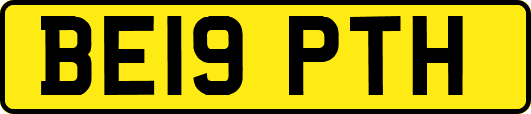 BE19 PTH